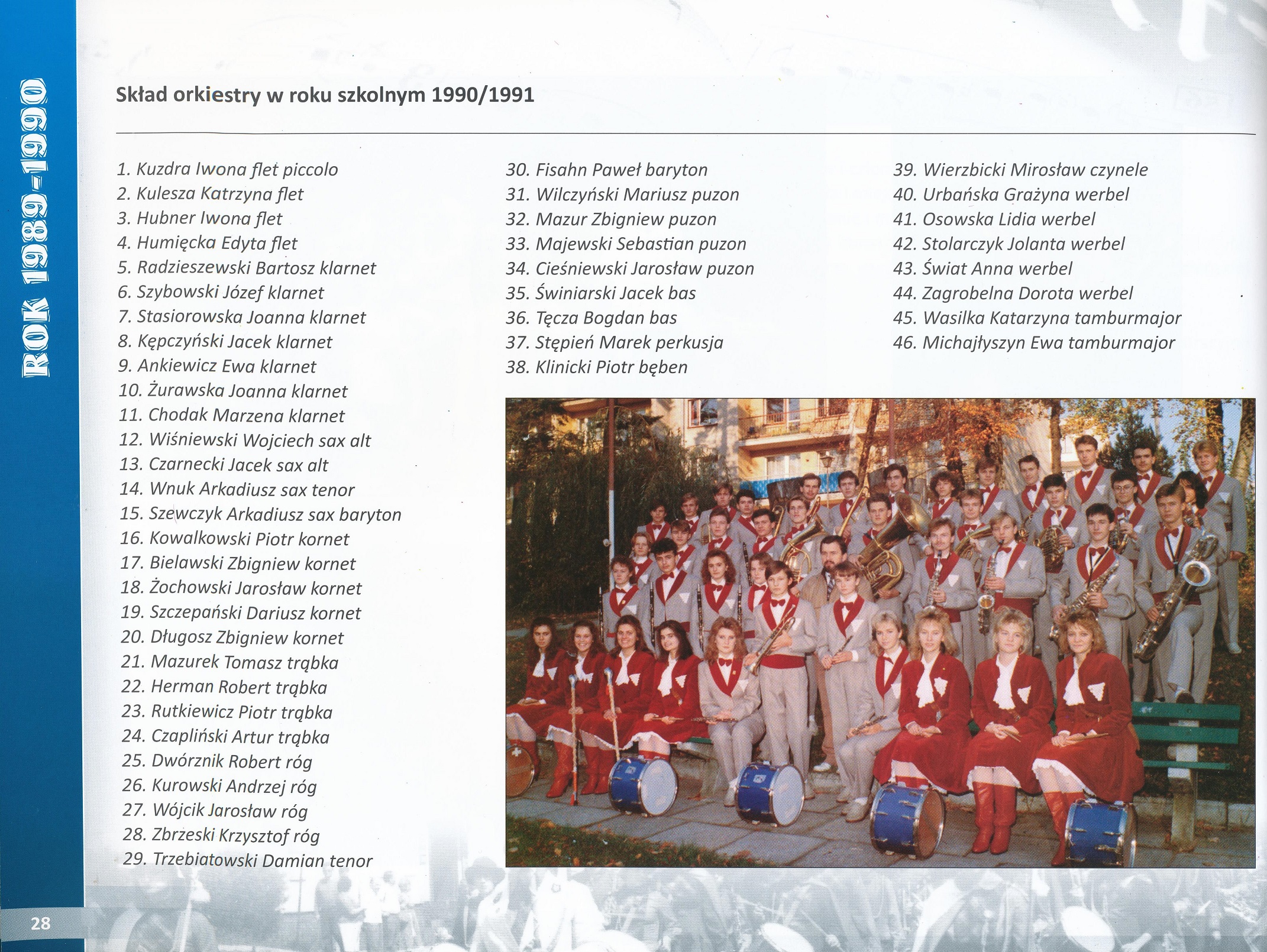 ROK 1989-1990

Skład orkiestry w roku szkolnym 1990/1991

1. Kuzdra Iwona flet piccolo
2. Kulesza Katrzyna flet
3. Hubner Iwona flet
4. Humięcka Edyta flet
5. Radzieszewski Bartosz klarnet
6. Szybowski Józef klarnet
7. Stasiorowska Joanna klarnet
8. Kępczyński Jacek klarnet
9. Ankiewicz Ewa klarnet
10. Żurawska Joanna klarnet
11. Chodak Marzena klarnet
12. Wiśniewski Wojciech sax alt
13. Czarnecki Jacek sax alt
14. Wnuk Arkadiusz sax tenor
15. Szewczyk Arkadiusz sax baryton
16. Kowalkowski Piotr kornet
17. Bielawski Zbigniew kornet
18. Żochowski Jarosław kornet
19. Szczepański Dariusz kornet
20. Długosz Zbigniew kornet
21. Mazurek Tomasz trąbka
22. Herman Robert trąbka
23. Rutkiewicz Piotr trąbka
24. Czapliński Artur trąbka
25. Dwórznik Robert róg
26. Kurowski Andrzej róg
27. Wójcik Jarosław róg
28. Zbrzeski Krzysztof róg
29. Trzebiatowski Damian tenor

30. Fisahn Paweł baryton
31. Wilczyński Mariusz puzon
32. Mazur Zbigniew puzon
33. Majewski Sebastian puzon
34. Cieśniewski Jarosław puzon
35. Świniarski Jacek bas
36. Tęcza Bogdan bas
37. Stępień Marek perkusja
38. Klinicki Piotr bęben

39. Wierzbicki Mirosław czynele
40. Urbańska Grażyna werbel
41. Osowska Lidia werbel
42. Stolarczyk Jolanta werbel
43. Świat Anna werbel
44. Zagrobelna Dorota werbel
45. Wasilka Katarzyna tamburmajor
46. Michajłyszyn Ewa tamburmajor

28